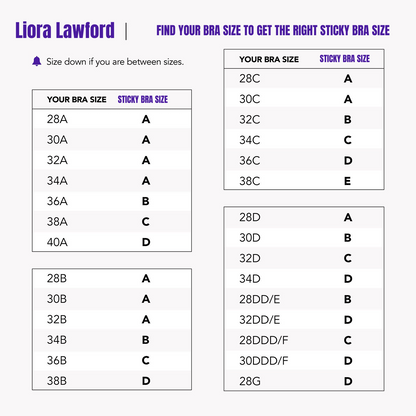 Liora Lawford | FIND YOUR BRA SIZE TO GET THE RIGHT STICKY BRA SIZE

Size down if you are between sizes.

| YOUR BRA SIZE | STICKY BRA SIZE |
|---|---|
| 28A | A |
| 30A | A |
| 32A | A |
| 34A | A |
| 36A | B |
| 38A | C |
| 40A | D |

| | |
|---|---|
| 28B | A |
| 30B | A |
| 32B | A |
| 34B | B |
| 36B | C |
| 38B | D |

| YOUR BRA SIZE | STICKY BRA SIZE |
|---|---|
| 28C | A |
| 30C | A |
| 32C | B |
| 34C | C |
| 36C | D |
| 38C | E |

| | |
|---|---|
| 28D | A |
| 30D | B |
| 32D | C |
| 34D | D |
| 28DD/E | B |
| 32DD/E | D |
| 28DDD/F | C |
| 30DDD/F | D |
| 28G | D |